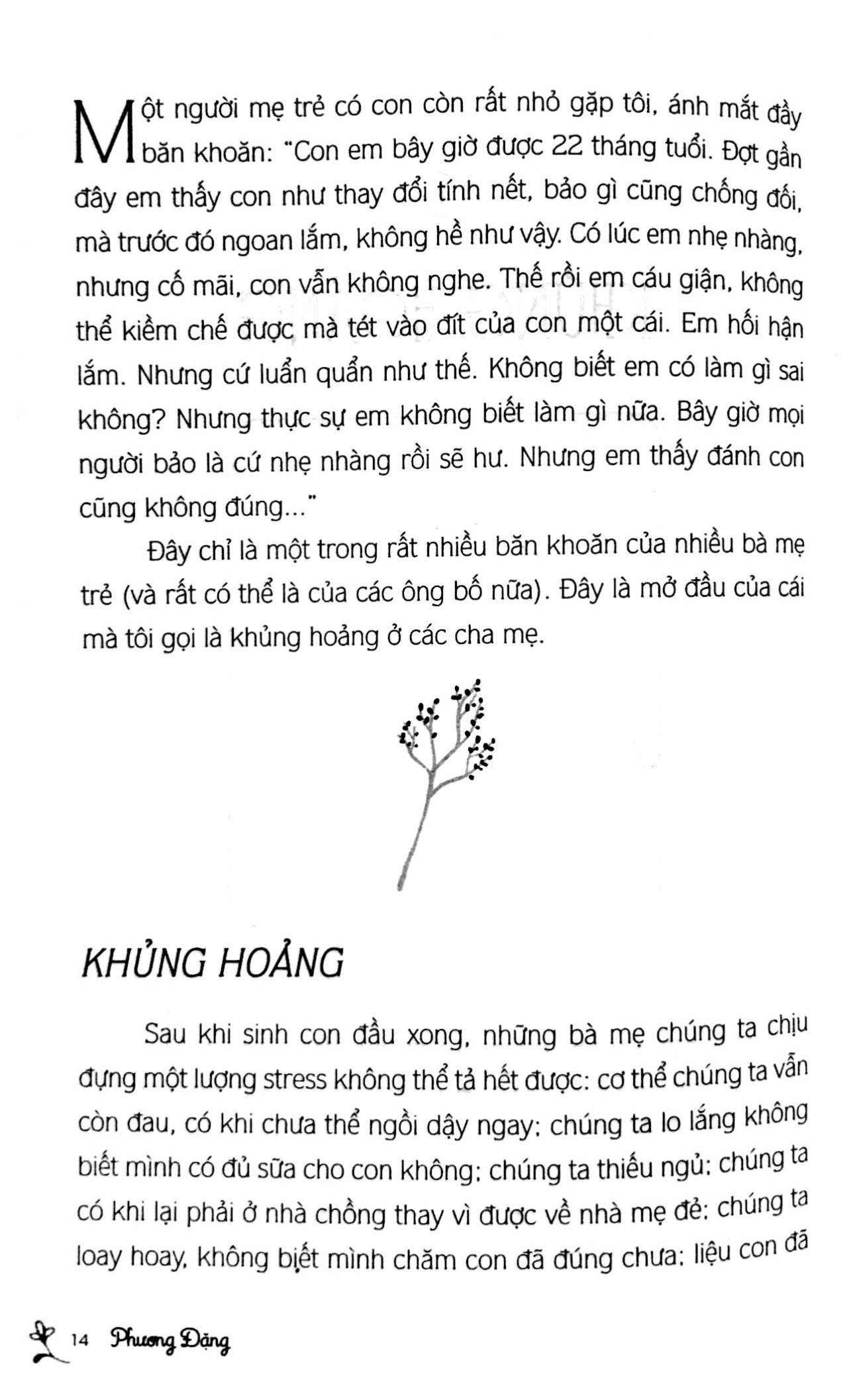 Một người mẹ trẻ có con còn rất nhỏ gặp tôi, ánh mắt đầy băn khoăn: "Con em bây giờ được 22 tháng tuổi. Đợt gần đây em thấy con như thay đổi tính nết, bảo gì cũng chống đối, mà trước đó ngoan lắm, không hề như vậy. Có lúc em nhẹ nhàng, nhưng cố mãi, con vẫn không nghe. Thế rồi em cáu giận, không thể kiềm chế được mà tét vào đít của con một cái. Em hối hận lắm. Nhưng cứ luẩn quẩn như thế. Không biết em có làm gì sai không? Nhưng thực sự em không biết làm gì nữa. Bây giờ mọi người bảo là cứ nhẹ nhàng rồi sẽ hư. Nhưng em thấy đánh con cũng không đúng..."

Đây chỉ là một trong rất nhiều băn khoăn của nhiều bà mẹ trẻ (và rất có thể là của các ông bố nữa). Đây là mở đầu của cái mà tôi gọi là khủng hoảng ở các cha mẹ.

KHỦNG HOẢNG

Sau khi sinh con đầu xong, những bà mẹ chúng ta chịu đựng một lượng stress không thể tả hết được: cơ thể chúng ta vẫn còn đau, có khi chưa thể ngồi dậy ngay; chúng ta lo lắng không biết mình có đủ sữa cho con không; chúng ta thiếu ngủ; chúng ta có khi lại phải ở nhà chồng thay vì được về nhà mẹ đẻ; chúng ta loay hoay, không biết mình chăm con đã đúng chưa; liệu con đã

14 Phương Đặng